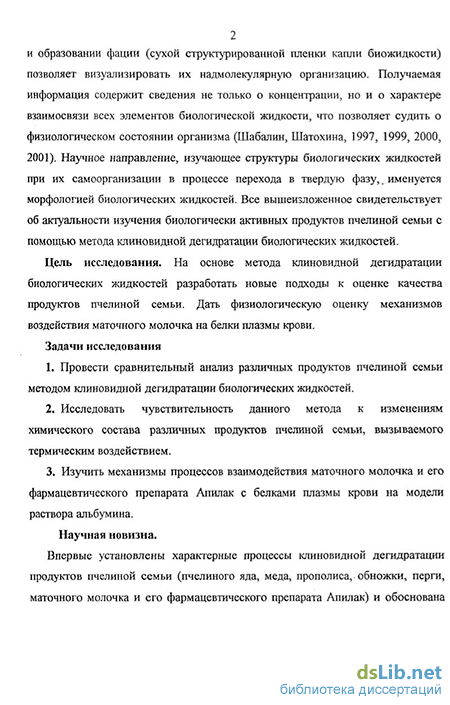 2

и образовании фации (сухой структурированной пленки капли биожидкости) позволяет визуализировать их надмолекулярную организацию. Получаемая информация содержит сведения не только о концентрации, но и о характере взаимосвязи всех элементов биологической жидкости, что позволяет судить о физиологическом состоянии организма (Шабалин, Шатохина, 1997, 1999, 2000, 2001). Научное направление, изучающее структуры биологических жидкостей при их самоорганизации в процессе перехода в твердую фазу, именуется морфологией биологических жидкостей. Все вышеизложенное свидетельствует об актуальности изучения биологически активных продуктов пчелиной семьи с помощью метода клиновидной дегидратации биологических жидкостей.

Цель исследования. На основе метода клиновидной дегидратации биологических жидкостей разработать новые подходы к оценке качества продуктов пчелиной семьи. Дать физиологическую оценку механизмов воздействия маточного молочка на белки плазмы крови.

Задачи исследования

1. Провести сравнительный анализ различных продуктов пчелиной семьи методом клиновидной дегидратации биологических жидкостей.

2. Исследовать чувствительность данного метода к изменениям химического состава различных продуктов пчелиной семьи, вызываемого термическим воздействием.

3. Изучить механизмы процессов взаимодействия маточного молочка и его фармацевтического препарата Апилак с белками плазмы крови на модели раствора альбумина.

Научная новизна.

Впервые установлены характерные процессы клиновидной дегидратации продуктов пчелиной семьи (пчелиного яда, меда, прополиса, обножки, перги, маточного молочка и его фармацевтического препарата Апилак) и обоснована

dsLib.net
библиотека диссертаций